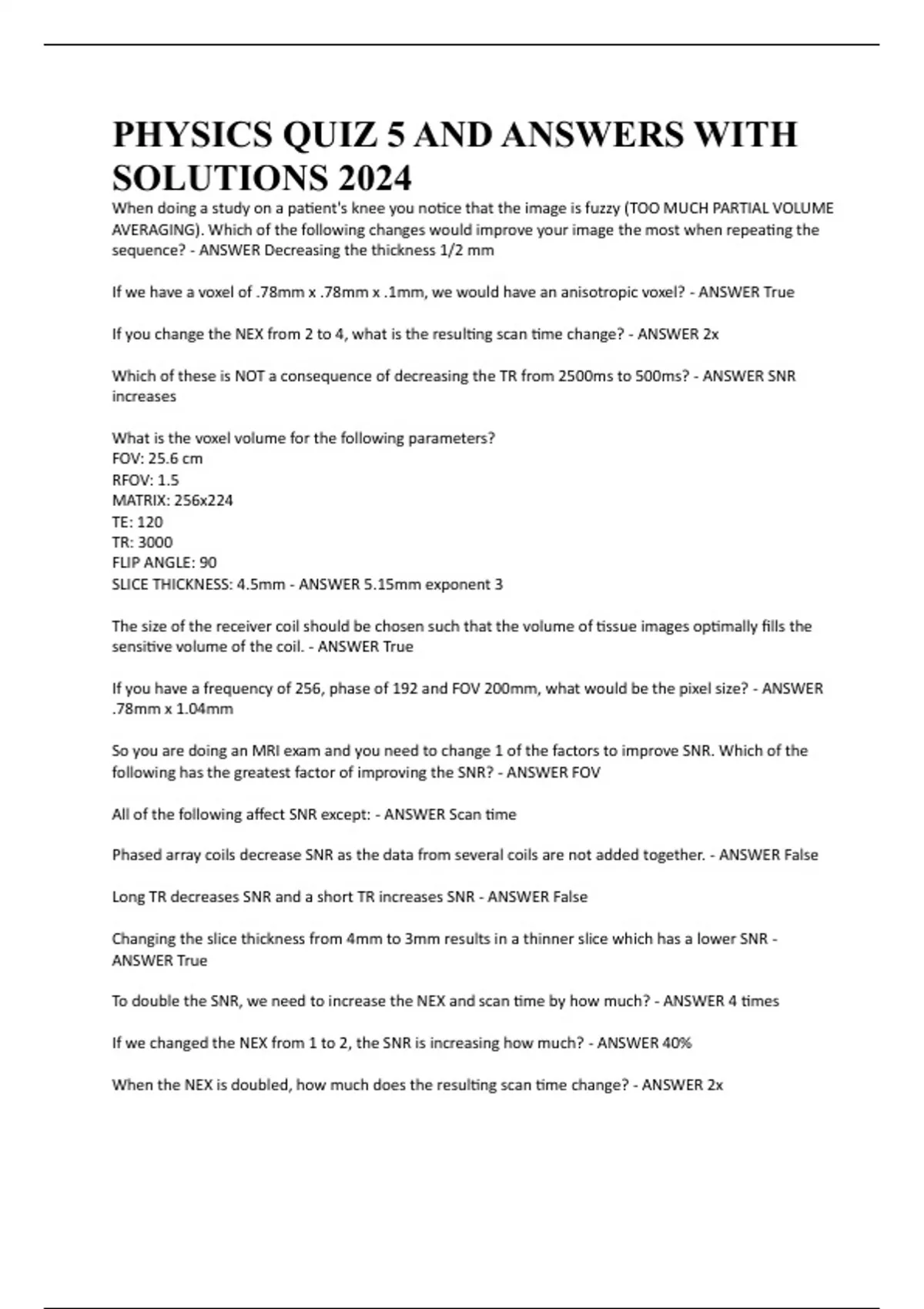 PHYSICS QUIZ 5 AND ANSWERS WITH SOLUTIONS 2024

When doing a study on a patient's knee you notice that the image is fuzzy (TOO MUCH PARTIAL VOLUME AVERAGING). Which of the following changes would improve your image the most when repeating the sequence? - ANSWER Decreasing the thickness 1/2 mm

If we have a voxel of .78mm x .78mm x .1mm, we would have an anisotropic voxel? - ANSWER True

If you change the NEX from 2 to 4, what is the resulting scan time change? - ANSWER 2x

Which of these is NOT a consequence of decreasing the TR from 2500ms to 500ms? - ANSWER SNR increases

What is the voxel volume for the following parameters?
FOV: 25.6 cm
RFOV: 1.5
MATRIX: 256x224
TE: 120
TR: 3000
FLIP ANGLE: 90
SLICE THICKNESS: 4.5mm - ANSWER 5.15mm exponent 3

The size of the receiver coil should be chosen such that the volume of tissue images optimally fills the sensitive volume of the coil. - ANSWER True

If you have a frequency of 256, phase of 192 and FOV 200mm, what would be the pixel size? - ANSWER .78mm x 1.04mm

So you are doing an MRI exam and you need to change 1 of the factors to improve SNR. Which of the following has the greatest factor of improving the SNR? - ANSWER FOV

All of the following affect SNR except: - ANSWER Scan time

Phased array coils decrease SNR as the data from several coils are not added together. - ANSWER False

Long TR decreases SNR and a short TR increases SNR - ANSWER False

Changing the slice thickness from 4mm to 3mm results in a thinner slice which has a lower SNR - ANSWER True

To double the SNR, we need to increase the NEX and scan time by how much? - ANSWER 4 times

If we changed the NEX from 1 to 2, the SNR is increasing how much? - ANSWER 40%

When the NEX is doubled, how much does the resulting scan time change? - ANSWER 2x